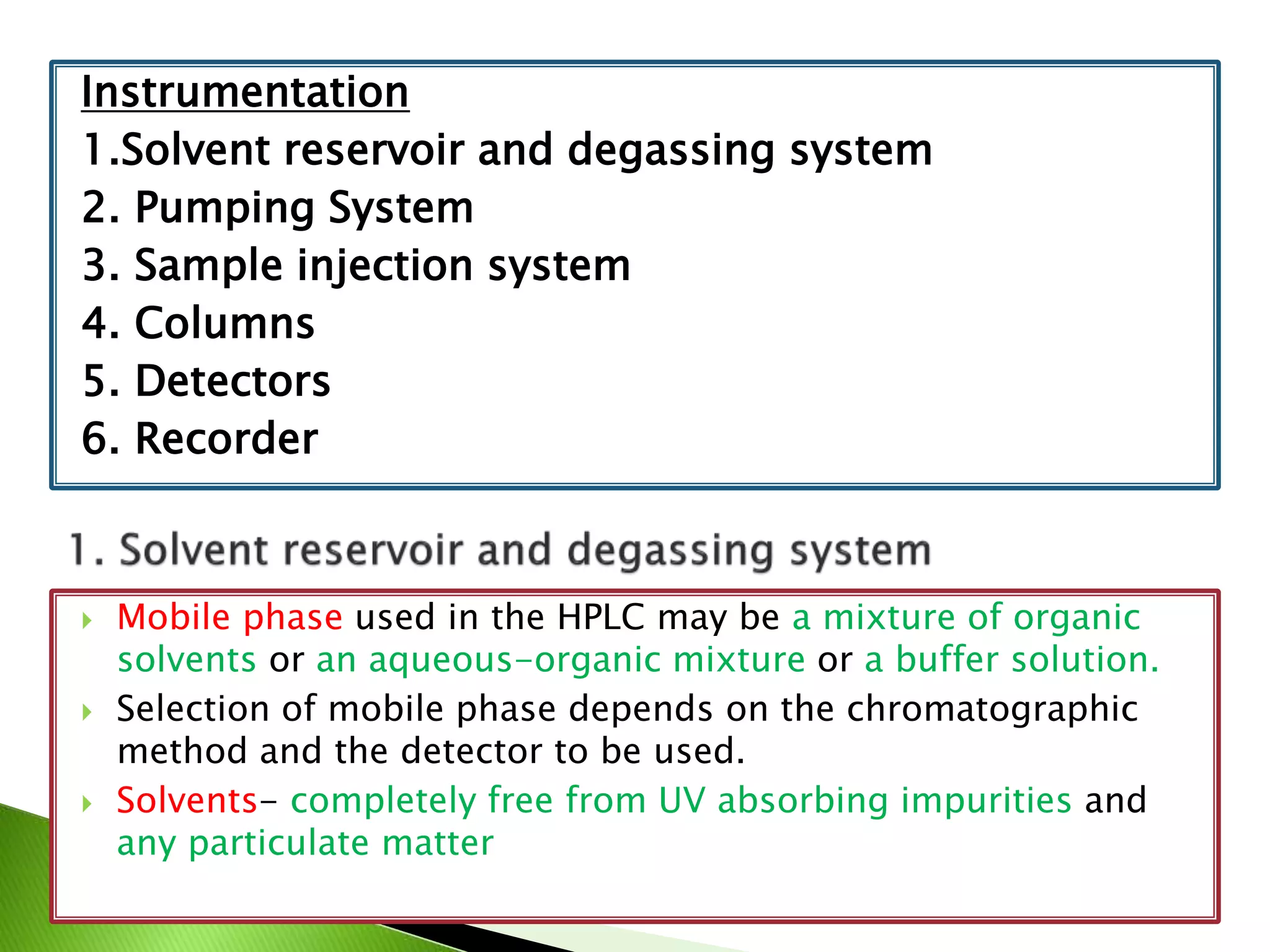 Instrumentation
1.Solvent reservoir and degassing system
2. Pumping System
3. Sample injection system
4. Columns
5. Detectors
6. Recorder

1. Solvent reservoir and degassing system

Mobile phase used in the HPLC may be a mixture of organic solvents or an aqueous-organic mixture or a buffer solution.

Selection of mobile phase depends on the chromatographic method and the detector to be used.

Solvents- completely free from UV absorbing impurities and any particulate matter